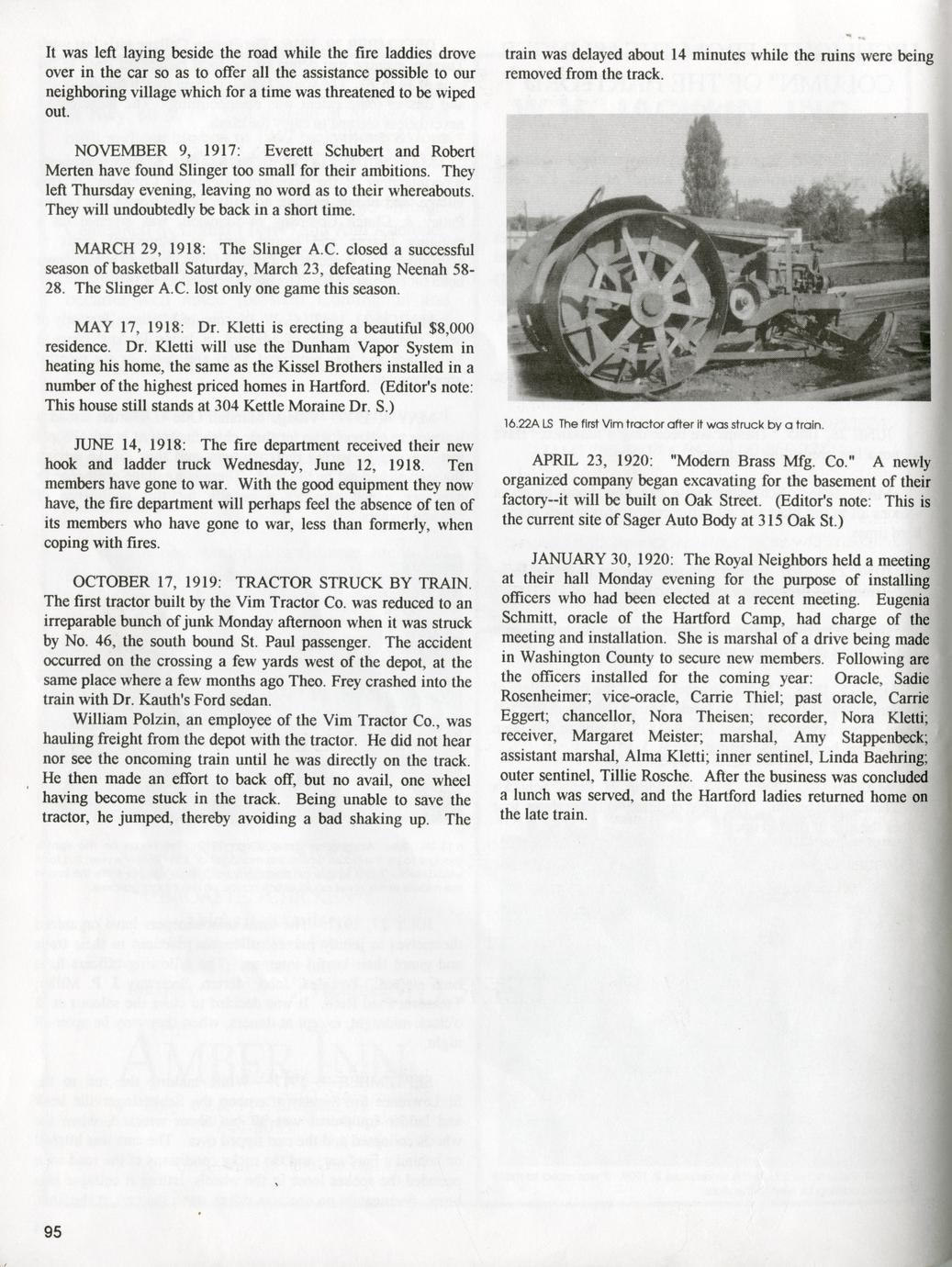 It was left laying beside the road while the fire laddies drove over in the car so as to offer all the assistance possible to our neighboring village which for a time was threatened to be wiped out.

NOVEMBER 9, 1917: Everett Schubert and Robert Merten have found Slinger too small for their ambitions. They left Thursday evening, leaving no word as to their whereabouts. They will undoubtedly be back in a short time.

MARCH 29, 1918: The Slinger A.C. closed a successful season of basketball Saturday, March 23, defeating Neenah 58-28. The Slinger A.C. lost only one game this season.

MAY 17, 1918: Dr. Kletti is erecting a beautiful $8,000 residence. Dr. Kletti will use the Dunham Vapor System in heating his home, the same as the Kissel Brothers installed in a number of the highest priced homes in Hartford. (Editor's note: This house still stands at 304 Kettle Moraine Dr. S.)

JUNE 14, 1918: The fire department received their new hook and ladder truck Wednesday, June 12, 1918. Ten members have gone to war. With the good equipment they now have, the fire department will perhaps feel the absence of ten of its members who have gone to war, less than formerly, when coping with fires.

OCTOBER 17, 1919: TRACTOR STRUCK BY TRAIN. The first tractor built by the Vim Tractor Co. was reduced to an irreparable bunch of junk Monday afternoon when it was struck by No. 46, the south bound St. Paul passenger. The accident occurred on the crossing a few yards west of the depot, at the same place where a few months ago Theo. Frey crashed into the train with Dr. Kauth's Ford sedan.

William Polzin, an employee of the Vim Tractor Co., was hauling freight from the depot with the tractor. He did not hear nor see the oncoming train until he was directly on the track. He then made an effort to back off, but no avail, one wheel having become stuck in the track. Being unable to save the tractor, he jumped, thereby avoiding a bad shaking up. The train was delayed about 14 minutes while the ruins were being removed from the track.

16.22A LS The first Vim tractor after it was struck by a train.

APRIL 23, 1920: "Modern Brass Mfg. Co." A newly organized company began excavating for the basement of their factory--it will be built on Oak Street. (Editor's note: This is the current site of Sager Auto Body at 315 Oak St.)

JANUARY 30, 1920: The Royal Neighbors held a meeting at their hall Monday evening for the purpose of installing officers who had been elected at a recent meeting. Eugenia Schmitt, oracle of the Hartford Camp, had charge of the meeting and installation. She is marshal of a drive being made in Washington County to secure new members. Following are the officers installed for the coming year: Oracle, Sadie Rosenheimer; vice-oracle, Carrie Thiel; past oracle, Carrie Eggert; chancellor, Nora Theisen; recorder, Nora Kletti; receiver, Margaret Meister; marshal, Amy Stappenbeck; assistant marshal, Alma Kletti; inner sentinel, Linda Baehring; outer sentinel, Tillie Rosche. After the business was concluded a lunch was served, and the Hartford ladies returned home on the late train.

95